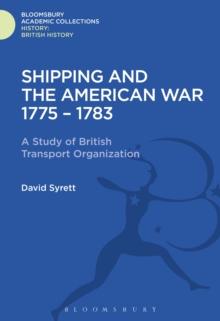 BLOOMSBURY ACADEMIC COLLECTIONS HISTORY: BRITISH HISTORY

SHIPPING AND THE AMERICAN WAR 1775 – 1783

A Study of British Transport Organization

David Syrett

BLOOMSBURY